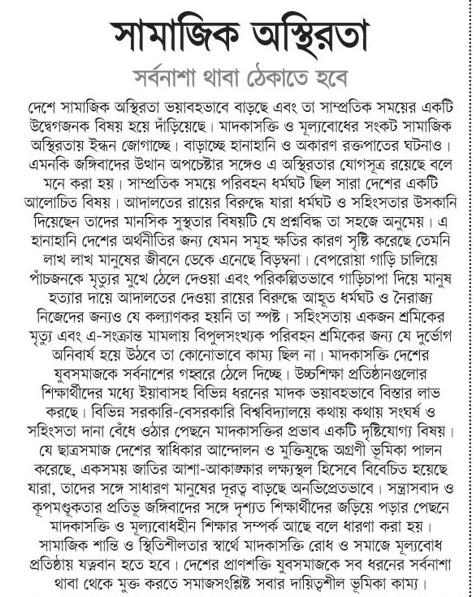 সামাজিক অস্থিরতা

সর্বনাশা থাবা ঠেকাতে হবে

দেশে সামাজিক অস্থিরতা ভয়াবহভাবে বাড়ছে এবং তা সাম্প্রতিক সময়ের একটি উদ্বেগজনক বিষয় হয়ে দাঁড়িয়েছে। মাদকাসক্তি ও মূল্যবোধের সংকট সামাজিক অস্থিরতায় ইন্ধন জোগাচ্ছে। বাড়াচ্ছে হানাহানি ও অকারণ রক্তপাতের ঘটনাও। এমনকি জঙ্গিবাদের উত্থান অপচেষ্টার সঙ্গেও এ অস্থিরতার যোগসূত্র রয়েছে বলে মনে করা হয়। সাম্প্রতিক সময়ে পরিবহন ধর্মঘট ছিল সারা দেশের একটি আলোচিত বিষয়। আদালতের রায়ের বিরুদ্ধে যারা ধর্মঘট ও সহিংসতার উসকানি দিয়েছেন তাদের মানসিক সুস্থতার বিষয়টি যে প্রশ্নবিদ্ধ তা সহজে অনুমেয়। এ হানাহানি দেশের অর্থনীতির জন্য যেমন সমূহ ক্ষতির কারণ সৃষ্টি করেছে তেমনি লাখ লাখ মানুষের জীবনে ডেকে এনেছে বিড়ম্বনা। বেপরোয়া গাড়ি চালিয়ে পাঁচজনকে মৃত্যুর মুখে ঠেলে দেওয়া এবং পরিকল্পিতভাবে গাড়িচাপা দিয়ে মানুষ হত্যার দায়ে আদালতের দেওয়া রায়ের বিরুদ্ধে আহূত ধর্মঘট ও নৈরাজ্য নিজেদের জন্যও যে কল্যাণকর হয়নি তা স্পষ্ট। সহিংসতায় একজন শ্রমিকের মৃত্যু এবং এ-সংক্রান্ত মামলায় বিপুলসংখ্যক পরিবহন শ্রমিকের জন্য যে দুর্ভোগ অনিবার্য হয়ে উঠবে তা কোনোভাবে কাম্য ছিল না। মাদকাসক্তি দেশের যুবসমাজকে সর্বনাশের গহ্বরে ঠেলে দিচ্ছে। উচ্চশিক্ষা প্রতিষ্ঠানগুলোর শিক্ষার্থীদের মধ্যে ইয়াবাসহ বিভিন্ন ধরনের মাদক ভয়াবহভাবে বিস্তার লাভ করছে। বিভিন্ন সরকারি-বেসরকারি বিশ্ববিদ্যালয়ে কথায় কথায় সংঘর্ষ ও সহিংসতা দানা বেঁধে ওঠার পেছনে মাদকাসক্তির প্রভাব একটি দৃষ্টিযোগ্য বিষয়। যে ছাত্রসমাজ দেশের স্বাধিকার আন্দোলন ও মুক্তিযুদ্ধে অগ্রণী ভূমিকা পালন করেছে, একসময় জাতির আশা-আকাঙ্ক্ষার লক্ষ্যস্থল হিসেবে বিবেচিত হয়েছে যারা, তাদের সঙ্গে সাধারণ মানুষের দূরত্ব বাড়ছে অনভিপ্রেতভাবে। সন্ত্রাসবাদ ও কূপমণ্ডূকতার প্রতিভূ জঙ্গিবাদের সঙ্গে দৃশ্যত শিক্ষার্থীদের জড়িয়ে পড়ার পেছনে মাদকাসক্তি ও মূল্যবোধহীন শিক্ষার সম্পর্ক আছে বলে ধারণা করা হয়। সামাজিক শান্তি ও স্থিতিশীলতার স্বার্থে মাদকাসক্তি রোধ ও সমাজে মূল্যবোধ প্রতিষ্ঠায় যত্নবান হতে হবে। দেশের প্রাণশক্তি যুবসমাজকে সব ধরনের সর্বনাশা থাবা থেকে মুক্ত করতে সমাজসংশ্লিষ্ট সবার দায়িত্বশীল ভূমিকা কাম্য।